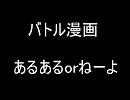 バトル漫画

あるあるorねーよ